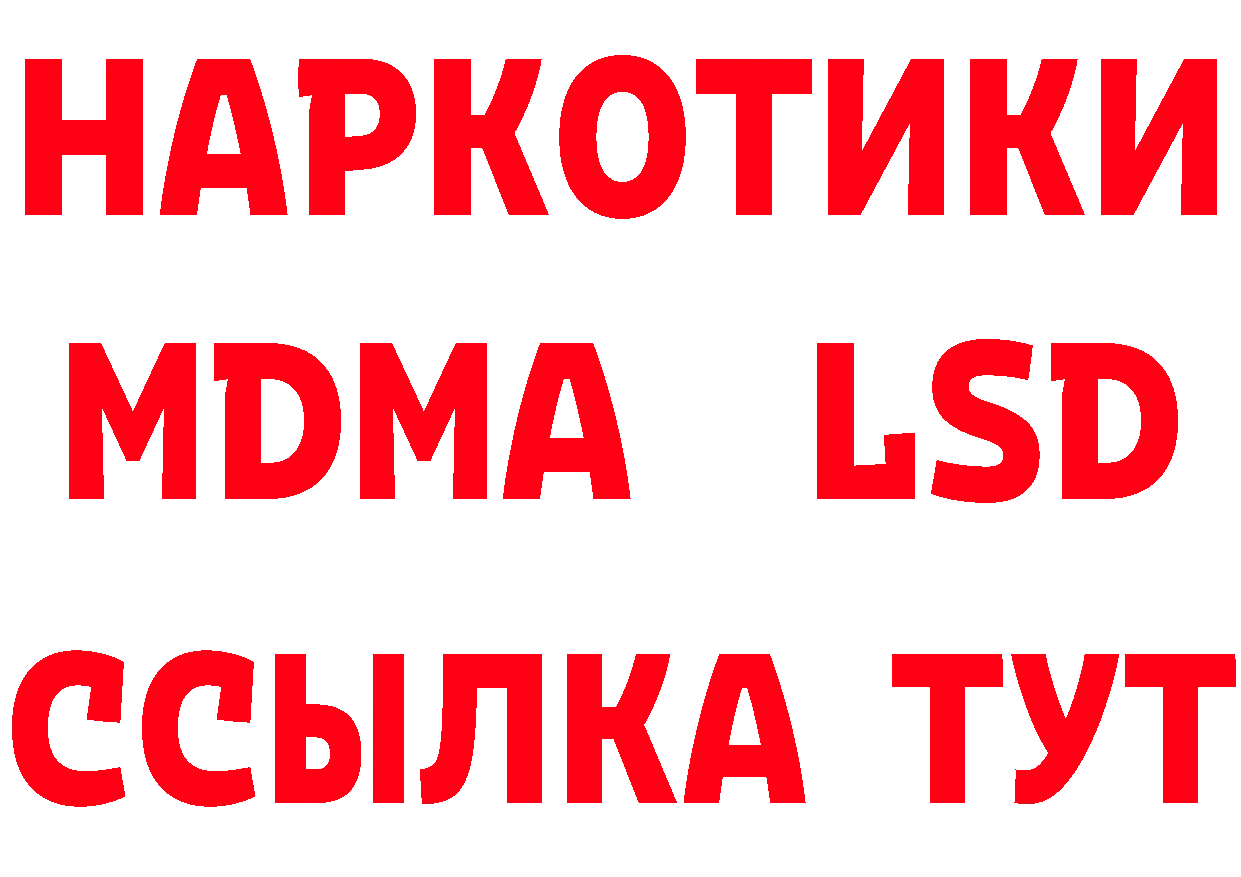 НАРКОТИКИ
MDMA LSD
ССЫЛКА ТУТ